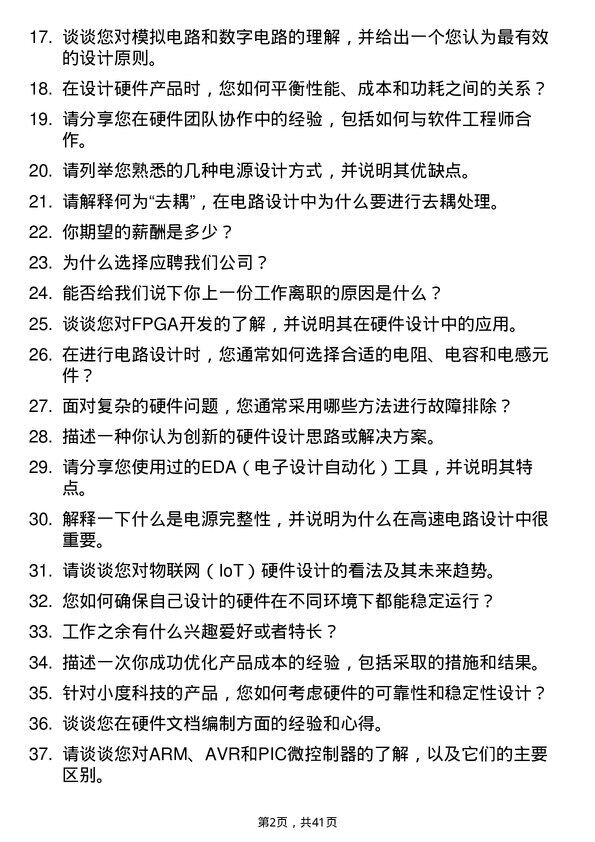 17. 谈谈您对模拟电路和数字电路的理解，并给出一个您认为最有效的设计原则。

18. 在设计硬件产品时，您如何平衡性能、成本和功耗之间的关系？

19. 请分享您在硬件团队协作中的经验，包括如何与软件工程师合作。

20. 请列举您熟悉的几种电源设计方式，并说明其优缺点。

21. 请解释何为“去耦”，在电路设计中为什么要进行去耦处理。

22. 你期望的薪酬是多少？

23. 为什么选择应聘我们公司？

24. 能否给我们说下你上一份工作离职的原因是什么？

25. 谈谈您对FPGA开发的了解，并说明其在硬件设计中的应用。

26. 在进行电路设计时，您通常如何选择合适的电阻、电容和电感元件？

27. 面对复杂的硬件问题，您通常采用哪些方法进行故障排除？

28. 描述一种你认为创新的硬件设计思路或解决方案。

29. 请分享您使用过的EDA（电子设计自动化）工具，并说明其特点。

30. 解释一下什么是电源完整性，并说明为什么在高速电路设计中很重要。

31. 请谈谈您对物联网（IoT）硬件设计的看法及其未来趋势。

32. 您如何确保自己设计的硬件在不同环境下都能稳定运行？

33. 工作之余有什么兴趣爱好或者特长？

34. 描述一次你成功优化产品成本的经验，包括采取的措施和结果。

35. 针对小度科技的产品，您如何考虑硬件的可靠性和稳定性设计？

36. 谈谈您在硬件文档编制方面的经验和心得。

37. 请谈谈您对ARM、AVR和PIC微控制器的了解，以及它们的主要区别。

第2页，共41页